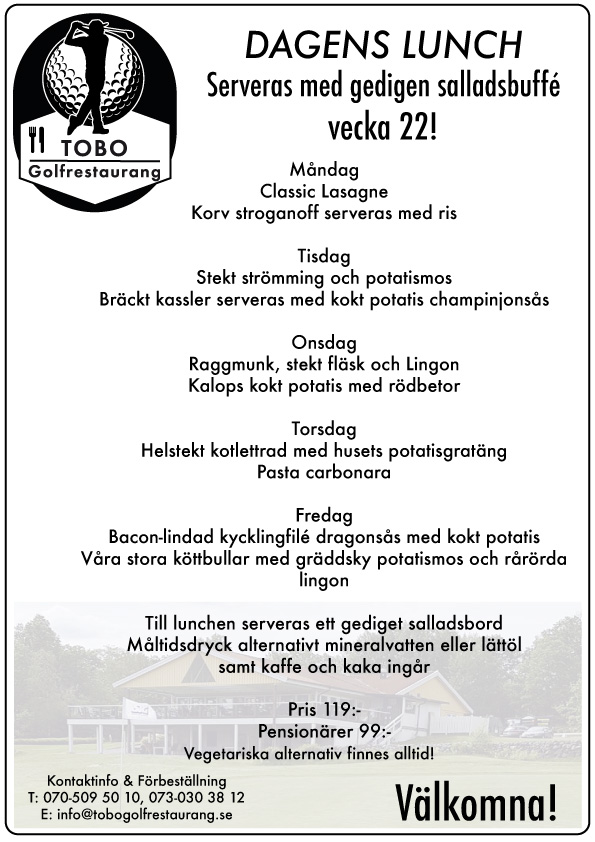 TOBO
Golfrestaurang

DAGENS LUNCH
Serveras med gedigen salladsbuffé
vecka 22!

Måndag
Classic Lasagne
Korv stroganoff serveras med ris

Tisdag
Stekt strömming och potatismos
Bräckt kassler serveras med kokt potatis champinjonsås

Onsdag
Raggmunk, stekt fläsk och Lingon
Kalops kokt potatis med rödbetor

Torsdag
Helstekt kotlettrad med husets potatisgratäng
Pasta carbonara

Fredag
Bacon-lindad kycklingfilé dragonsås med kokt potatis
Våra stora köttbullar med gräddsky potatismos och rårörda lingon

Till lunchen serveras ett gediget salladsbord
Måltidsdryck alternativt mineralvatten eller lättöl
samt kaffe och kaka ingår

Pris 119:-
Pensionärer 99:-
Vegetariska alternativ finnes alltid!

Kontaktinfo & Förbeställning
T: 070-509 50 10, 073-030 38 12
E: info@tobogolfrestaurang.se

Välkomna!